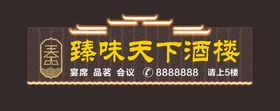 臻味天下酒楼

宴席 品茗 会议 8888888 请上5楼